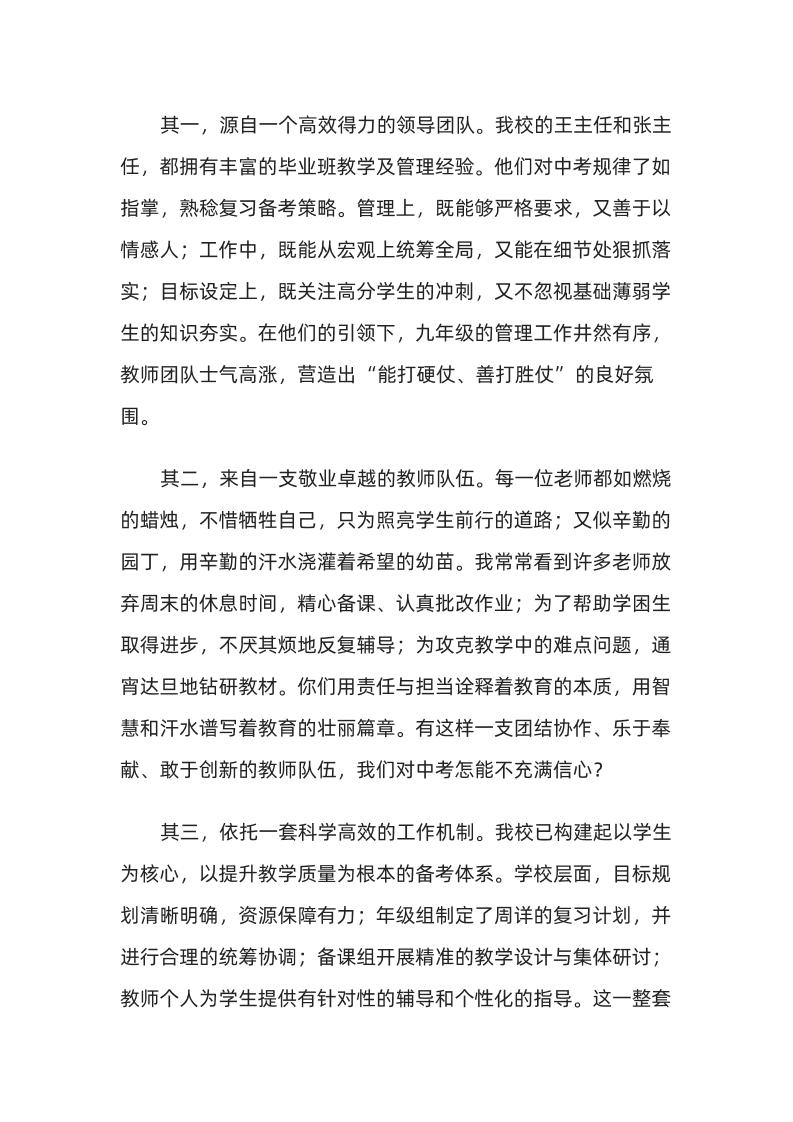 其一，源自一个高效得力的领导团队。我校的王主任和张主任，都拥有丰富的毕业班教学及管理经验。他们对中考规律了如指掌，熟稔复习备考策略。管理上，既能够严格要求，又善于以情感人；工作中，既能从宏观上统筹全局，又能在细节处狠抓落实；目标设定上，既关注高分学生的冲刺，又不忽视基础薄弱学生的知识夯实。在他们的引领下，九年级的管理工作井然有序，教师团队士气高涨，营造出“能打硬仗、善打胜仗”的良好氛围。

其二，来自一支敬业卓越的教师队伍。每一位老师都如燃烧的蜡烛，不惜牺牲自己，只为照亮学生前行的道路；又似辛勤的园丁，用辛勤的汗水浇灌着希望的幼苗。我常常看到许多老师放弃周末的休息时间，精心备课、认真批改作业；为了帮助学困生取得进步，不厌其烦地反复辅导；为攻克教学中的难点问题，通宵达旦地钻研教材。你们用责任与担当诠释着教育的本质，用智慧和汗水谱写着教育的壮丽篇章。有这样一支团结协作、乐于奉献、敢于创新的教师队伍，我们对中考怎能不充满信心？

其三，依托一套科学高效的工作机制。我校已构建起以学生为核心，以提升教学质量为根本的备考体系。学校层面，目标规划清晰明确，资源保障有力；年级组制定了周详的复习计划，并进行合理的统筹协调；备课组开展精准的教学设计与集体研讨；教师个人为学生提供有针对性的辅导和个性化的指导。这一整套